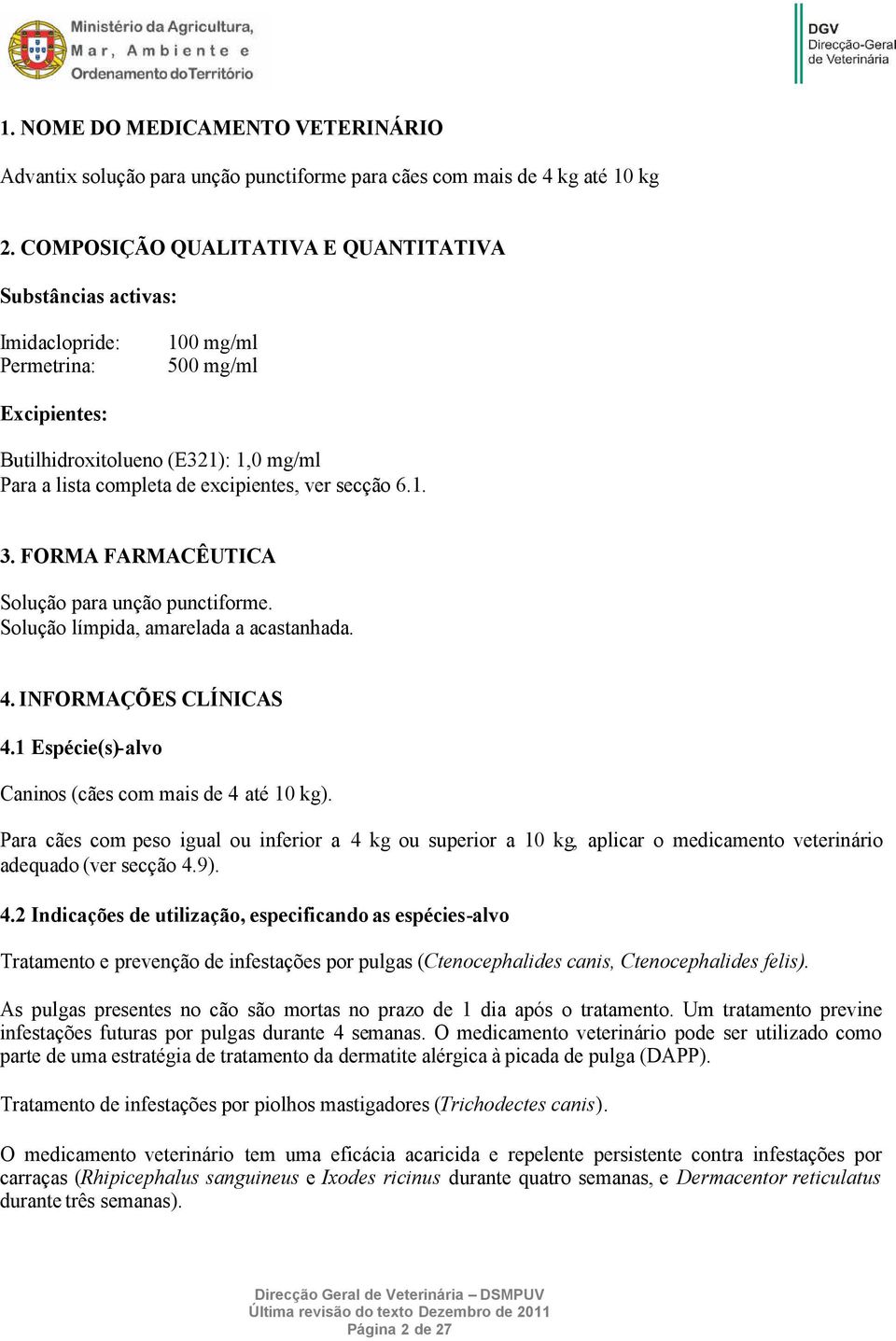 Ministério da Agricultura, Mar, Ambiente e Ordenamento do Território

DGV Direcção-Geral de Veterinária

1. NOME DO MEDICAMENTO VETERINÁRIO

Advantix solução para unção punctiforme para cães com mais de 4 kg até 10 kg

2. COMPOSIÇÃO QUALITATIVA E QUANTITATIVA

Substâncias activas:

Imidaclopride: 100 mg/ml
Permetrina: 500 mg/ml

Excipientes:

Butilhidroxitolueno (E321): 1,0 mg/ml
Para a lista completa de excipientes, ver secção 6.1.

3. FORMA FARMACÊUTICA

Solução para unção punctiforme.
Solução límpida, amarelada a acastanhada.

4. INFORMAÇÕES CLÍNICAS

4.1 Espécie(s)-alvo

Caninos (cães com mais de 4 até 10 kg).

Para cães com peso igual ou inferior a 4 kg ou superior a 10 kg, aplicar o medicamento veterinário adequado (ver secção 4.9).

4.2 Indicações de utilização, especificando as espécies-alvo

Tratamento e prevenção de infestações por pulgas (Ctenocephalides canis, Ctenocephalides felis).

As pulgas presentes no cão são mortas no prazo de 1 dia após o tratamento. Um tratamento previne infestações futuras por pulgas durante 4 semanas. O medicamento veterinário pode ser utilizado como parte de uma estratégia de tratamento da dermatite alérgica à picada de pulga (DAPP).

Tratamento de infestações por piolhos mastigadores (Trichodectes canis).

O medicamento veterinário tem uma eficácia acaricida e repelente persistente contra infestações por carraças (Rhipicephalus sanguineus e Ixodes ricinus durante quatro semanas, e Dermacentor reticulatus durante três semanas).

Direcção Geral de Veterinária – DSMPUV
Última revisão do texto Dezembro de 2011
Página 2 de 27